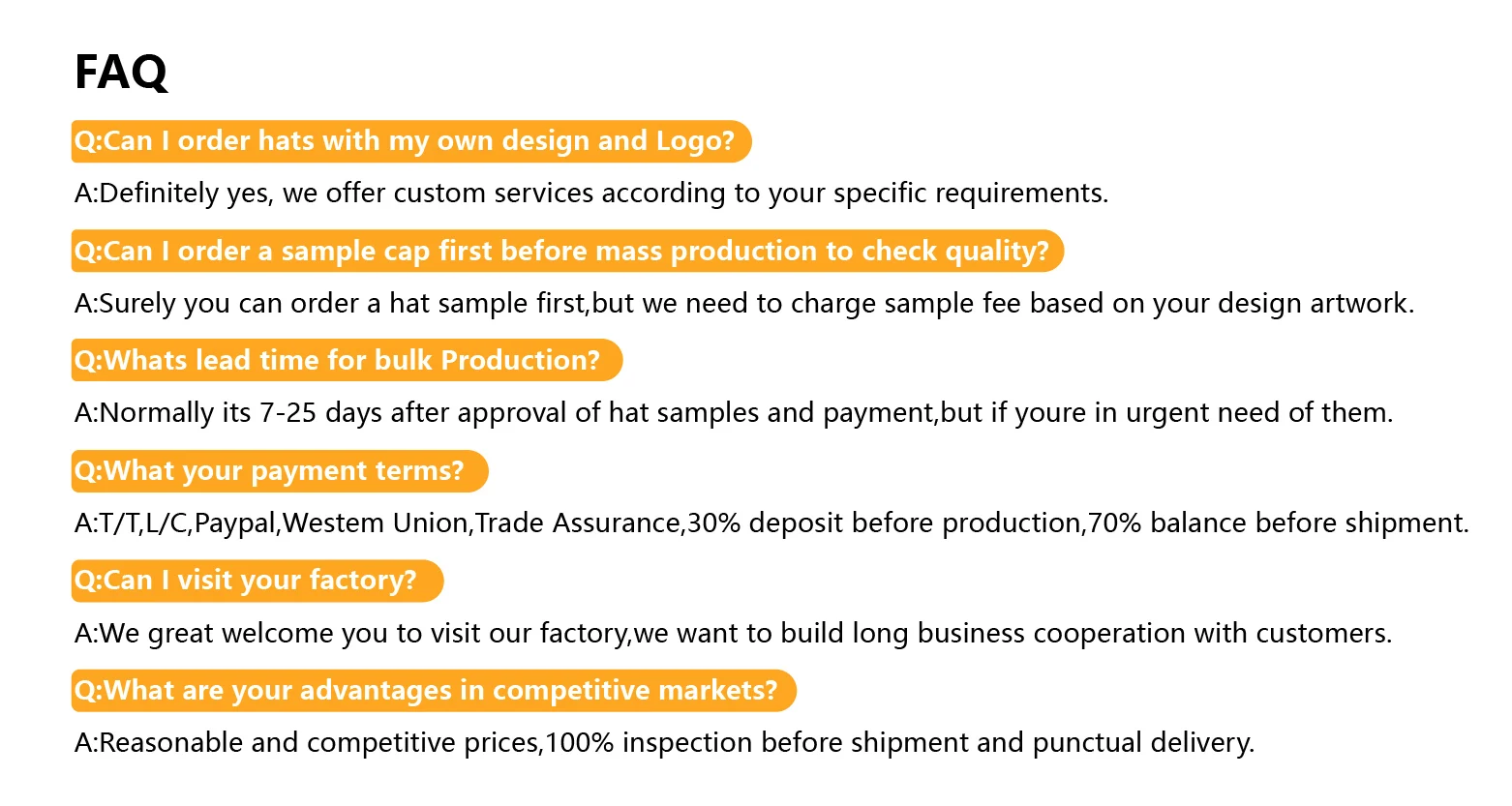 FAQ

Q:Can I order hats with my own design and Logo?

A:Definitely yes, we offer custom services according to your specific requirements.

Q:Can I order a sample cap first before mass production to check quality?

A:Surely you can order a hat sample first,but we need to charge sample fee based on your design artwork.

Q:Whats lead time for bulk Production?

A:Normally its 7-25 days after approval of hat samples and payment,but if youre in urgent need of them.

Q:What your payment terms?

A:T/T,L/C,Paypal,Westem Union,Trade Assurance,30% deposit before production,70% balance before shipment.

Q:Can I visit your factory?

A:We great welcome you to visit our factory,we want to build long business cooperation with customers.

Q:What are your advantages in competitive markets?

A:Reasonable and competitive prices,100% inspection before shipment and punctual delivery.